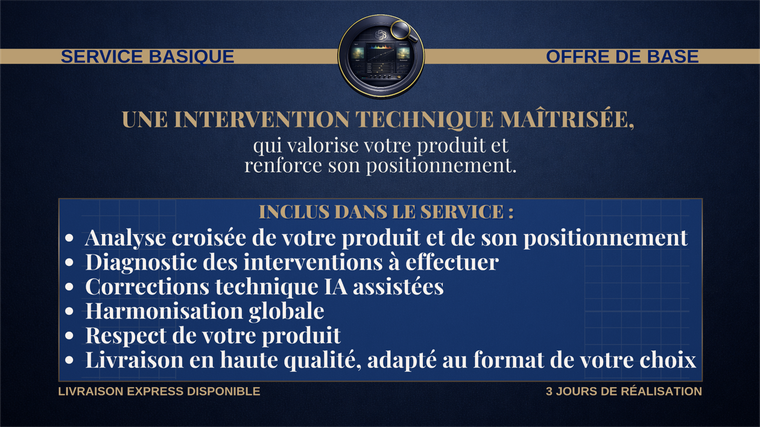 SERVICE BASIQUE

OFFRE DE BASE

UNE INTERVENTION TECHNIQUE MAÎTRISÉE,
qui valorise votre produit et
renforce son positionnement.

INCLUS DANS LE SERVICE :

• Analyse croisée de votre produit et de son positionnement
• Diagnostic des interventions à effectuer
• Corrections technique IA assistées
• Harmonisation globale
• Respect de votre produit
• Livraison en haute qualité, adapté au format de votre choix

LIVRAISON EXPRESS DISPONIBLE

3 JOURS DE RÉALISATION